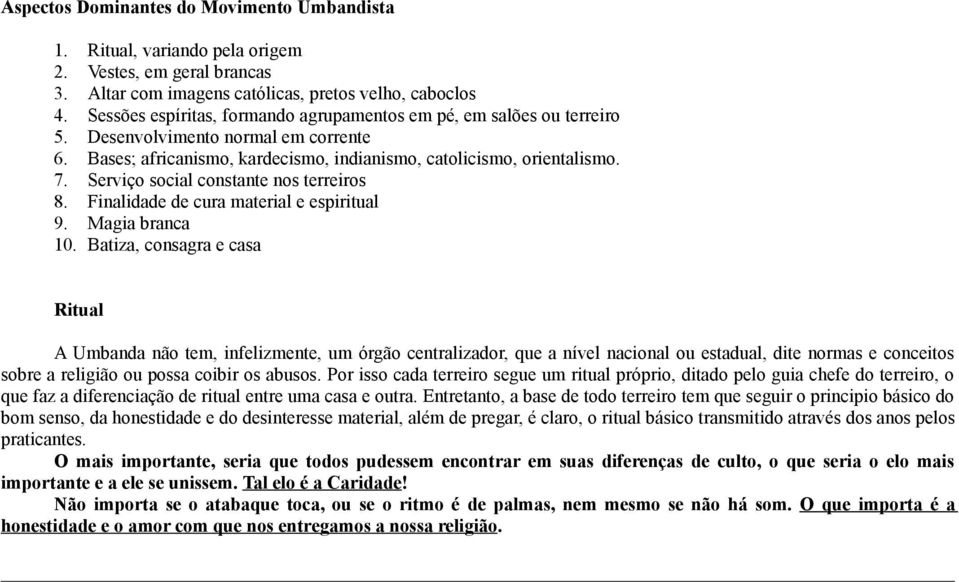 Aspectos Dominantes do Movimento Umbandista

1. Ritual, variando pela origem
2. Vestes, em geral brancas
3. Altar com imagens católicas, pretos velho, caboclos
4. Sessões espíritas, formando agrupamentos em pé, em salões ou terreiro
5. Desenvolvimento normal em corrente
6. Bases; africanismo, kardecismo, indianismo, catolicismo, orientalismo.
7. Serviço social constante nos terreiros
8. Finalidade de cura material e espiritual
9. Magia branca
10. Batiza, consagra e casa

Ritual

A Umbanda não tem, infelizmente, um órgão centralizador, que a nível nacional ou estadual, dite normas e conceitos sobre a religião ou possa coibir os abusos. Por isso cada terreiro segue um ritual próprio, ditado pelo guia chefe do terreiro, o que faz a diferenciação de ritual entre uma casa e outra. Entretanto, a base de todo terreiro tem que seguir o principio básico do bom senso, da honestidade e do desinteresse material, além de pregar, é claro, o ritual básico transmitido através dos anos pelos praticantes.

O mais importante, seria que todos pudessem encontrar em suas diferenças de culto, o que seria o elo mais importante e a ele se unissem. Tal elo é a Caridade!

Não importa se o atabaque toca, ou se o ritmo é de palmas, nem mesmo se não há som. O que importa é a honestidade e o amor com que nos entregamos a nossa religião.